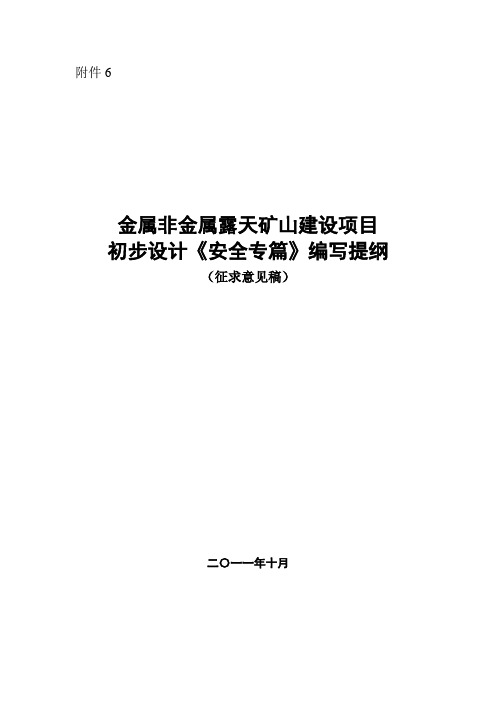 附件 6

金属非金属露天矿山建设项目
初步设计《安全专篇》编写提纲

（征求意见稿）

二〇一一年十月